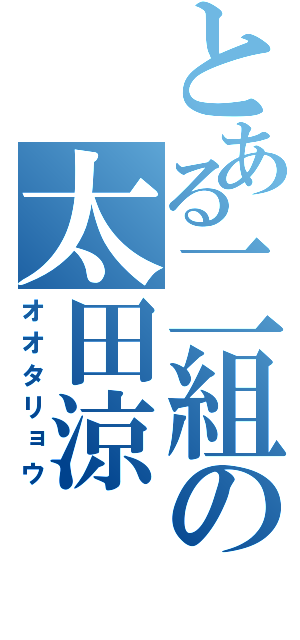 とある一組の
太田涼
オオタリョウ